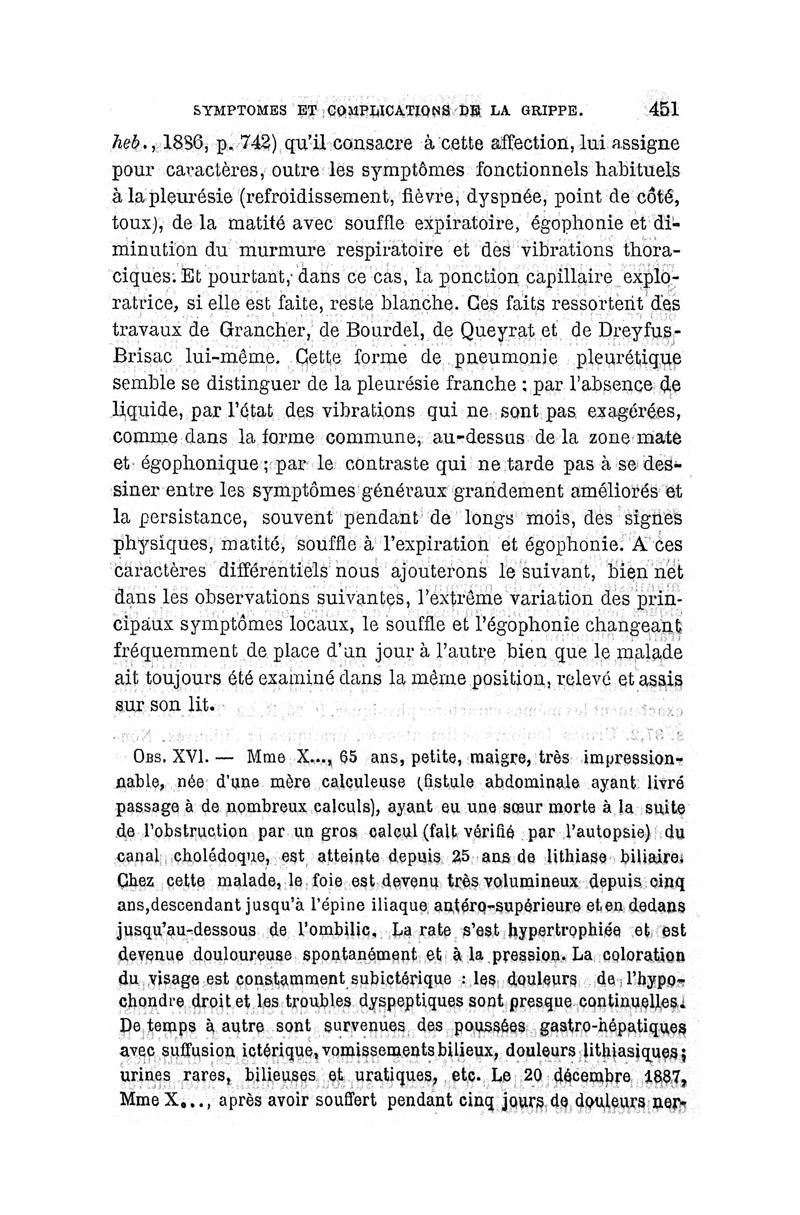 SYMPTOMES ET COMPLICATIONS DE LA GRIPPE. 451

heb., 1886, p. 742) qu'il consacre à cette affection, lui assigne pour caractères, outre les symptômes fonctionnels habituels à la pleurésie (refroidissement, fièvre, dyspnée, point de côté, toux), de la matité avec souffle expiratoire, égophonie et diminution du murmure respiratoire et des vibrations thoraciques. Et pourtant, dans ce cas, la ponction capillaire exploratrice, si elle est faite, reste blanche. Ces faits ressortent des travaux de Grancher, de Bourdel, de Queyrat et de Dreyfus-Brisac lui-même. Cette forme de pneumonie pleurétique semble se distinguer de la pleurésie franche : par l'absence de liquide, par l'état des vibrations qui ne sont pas exagérées, comme dans la forme commune, au-dessus de la zone mate et égophonique ; par le contraste qui ne tarde pas à se dessiner entre les symptômes généraux grandement améliorés et la persistance, souvent pendant de longs mois, des signes physiques, matité, souffle à l'expiration et égophonie. A ces caractères différentiels nous ajouterons le suivant, bien net dans les observations suivantes, l'extrême variation des principaux symptômes locaux, le souffle et l'égophonie changeant fréquemment de place d'un jour à l'autre bien que le malade ait toujours été examiné dans la même position, relevé et assis sur son lit.

Obs. XVI. — Mme X..., 65 ans, petite, maigre, très impressionnable, née d'une mère calculeuse (fistule abdominale ayant livré passage à de nombreux calculs), ayant eu une sœur morte à la suite de l'obstruction par un gros calcul (fait vérifié par l'autopsie) du canal cholédoque, est atteinte depuis 25 ans de lithiase biliaire. Chez cette malade, le foie est devenu très volumineux depuis cinq ans, descendant jusqu'à l'épine iliaque antéro-supérieure et en dedans jusqu'au-dessous de l'ombilic. La rate s'est hypertrophiée et est devenue douloureuse spontanément et à la pression. La coloration du visage est constamment subictérique : les douleurs de l'hypochondre droit et les troubles dyspeptiques sont presque continuelles. De temps à autre sont survenues des poussées gastro-hépatiques avec suffusion ictérique, vomissements bilieux, douleurs lithiasiques ; urines rares, bilieuses et uratiques, etc. Le 20 décembre 1887, Mme X..., après avoir souffert pendant cinq jours de douleurs ner-